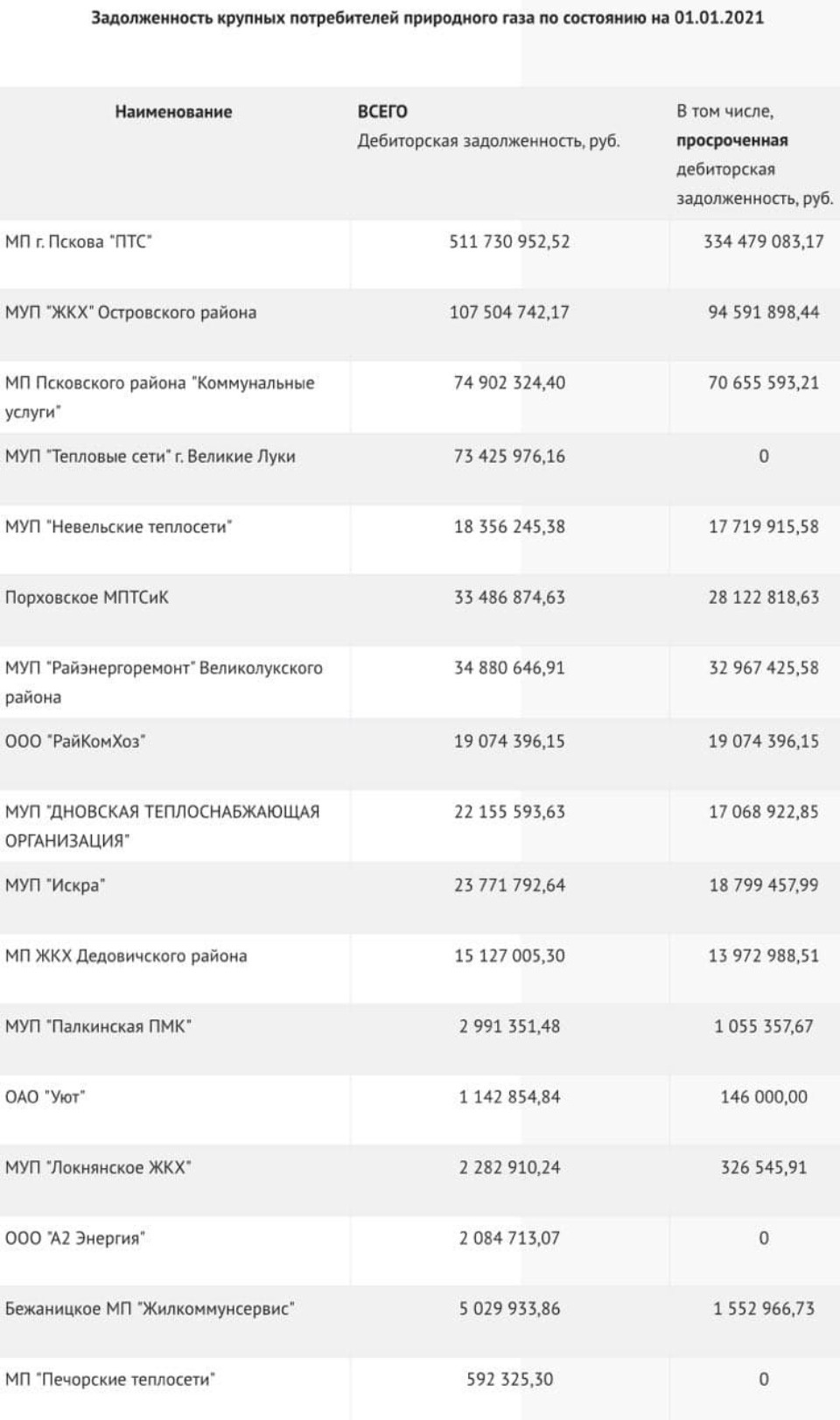 Задолженность крупных потребителей природного газа по состоянию на 01.01.2021

| Наименование | ВСЕГО Дебиторская задолженность, руб. | В том числе, просроченная дебиторская задолженность, руб. |
|---|---|---|
| МП г. Пскова "ПТС" | 511 730 952,52 | 334 479 083,17 |
| МУП "ЖКХ" Островского района | 107 504 742,17 | 94 591 898,44 |
| МП Псковского района "Коммунальные услуги" | 74 902 324,40 | 70 655 593,21 |
| МУП "Тепловые сети" г. Великие Луки | 73 425 976,16 | 0 |
| МУП "Невельские теплосети" | 18 356 245,38 | 17 719 915,58 |
| Порховское МПТСиК | 33 486 874,63 | 28 122 818,63 |
| МУП "Райэнергоремонт" Великолукского района | 34 880 646,91 | 32 967 425,58 |
| ООО "РайКомХоз" | 19 074 396,15 | 19 074 396,15 |
| МУП "ДНОВСКАЯ ТЕПЛОСНАБЖАЮЩАЯ ОРГАНИЗАЦИЯ" | 22 155 593,63 | 17 068 922,85 |
| МУП "Искра" | 23 771 792,64 | 18 799 457,99 |
| МП ЖКХ Дедовичского района | 15 127 005,30 | 13 972 988,51 |
| МУП "Палкинская ПМК" | 2 991 351,48 | 1 055 357,67 |
| ОАО "Уют" | 1 142 854,84 | 146 000,00 |
| МУП "Локнянское ЖКХ" | 2 282 910,24 | 326 545,91 |
| ООО "А2 Энергия" | 2 084 713,07 | 0 |
| Бежаницкое МП "Жилкоммунсервис" | 5 029 933,86 | 1 552 966,73 |
| МП "Печорские теплосети" | 592 325,30 | 0 |